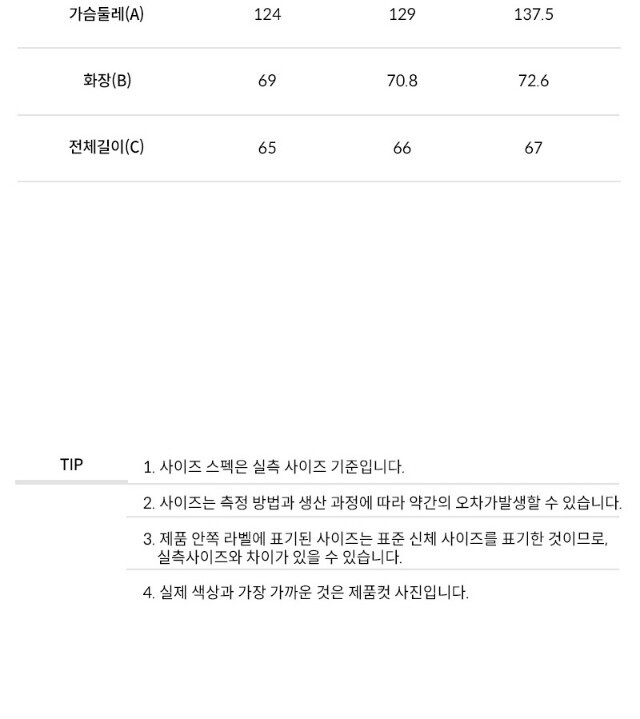 | 가슴둘레(A) | 124 | 129 | 137.5 |
|---|---|---|---|
| 화장(B) | 69 | 70.8 | 72.6 |
| 전체길이(C) | 65 | 66 | 67 |

TIP

1. 사이즈 스펙은 실측 사이즈 기준입니다.

2. 사이즈는 측정 방법과 생산 과정에 따라 약간의 오차가발생할 수 있습니다.

3. 제품 안쪽 라벨에 표기된 사이즈는 표준 신체 사이즈를 표기한 것이므로, 실측사이즈와 차이가 있을 수 있습니다.

4. 실제 색상과 가장 가까운 것은 제품컷 사진입니다.